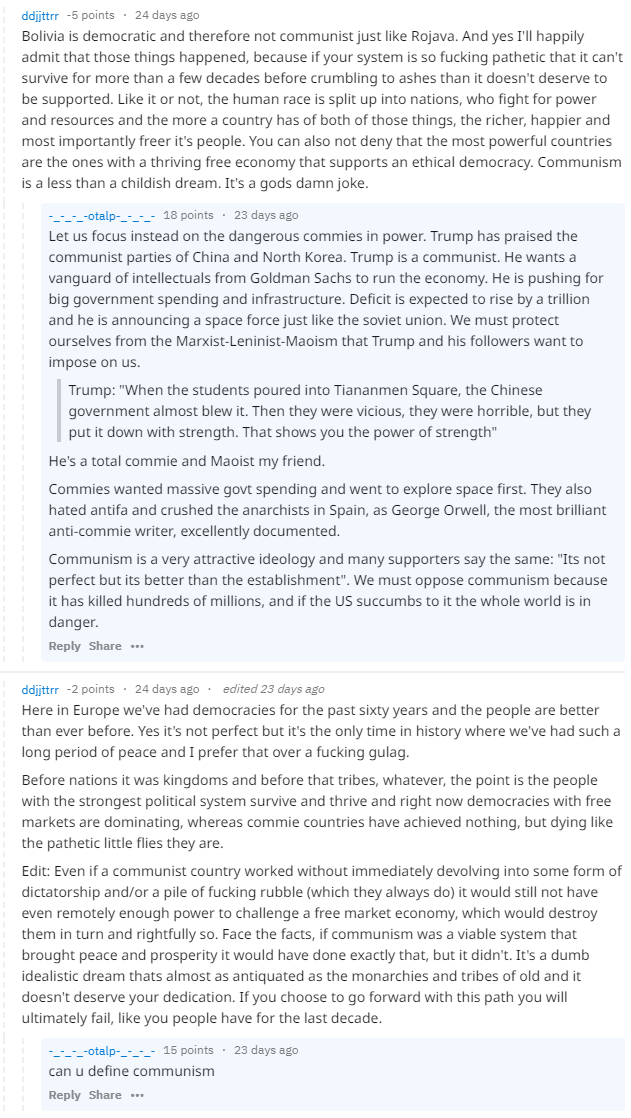 ddjjttrr -5 points · 24 days ago
Bolivia is democratic and therefore not communist just like Rojava. And yes I'll happily admit that those things happened, because if your system is so fucking pathetic that it can't survive for more than a few decades before crumbling to ashes than it doesn't deserve to be supported. Like it or not, the human race is split up into nations, who fight for power and resources and the more a country has of both of those things, the richer, happier and most importantly freer it's people. You can also not deny that the most powerful countries are the ones with a thriving free economy that supports an ethical democracy. Communism is a less than a childish dream. It's a gods damn joke.

-_-_-_-otalp-_-_-_- 18 points · 23 days ago
Let us focus instead on the dangerous commies in power. Trump has praised the communist parties of China and North Korea. Trump is a communist. He wants a vanguard of intellectuals from Goldman Sachs to run the economy. He is pushing for big government spending and infrastructure. Deficit is expected to rise by a trillion and he is announcing a space force just like the soviet union. We must protect ourselves from the Marxist-Leninist-Maoism that Trump and his followers want to impose on us.

Trump: "When the students poured into Tiananmen Square, the Chinese government almost blew it. Then they were vicious, they were horrible, but they put it down with strength. That shows you the power of strength"

He's a total commie and Maoist my friend.

Commies wanted massive govt spending and went to explore space first. They also hated antifa and crushed the anarchists in Spain, as George Orwell, the most brilliant anti-commie writer, excellently documented.

Communism is a very attractive ideology and many supporters say the same: "Its not perfect but its better than the establishment". We must oppose communism because it has killed hundreds of millions, and if the US succumbs to it the whole world is in danger.

Reply Share •••

ddjjttrr -2 points · 24 days ago · edited 23 days ago
Here in Europe we've had democracies for the past sixty years and the people are better than ever before. Yes it's not perfect but it's the only time in history where we've had such a long period of peace and I prefer that over a fucking gulag.

Before nations it was kingdoms and before that tribes, whatever, the point is the people with the strongest political system survive and thrive and right now democracies with free markets are dominating, whereas commie countries have achieved nothing, but dying like the pathetic little flies they are.

Edit: Even if a communist country worked without immediately devolving into some form of dictatorship and/or a pile of fucking rubble (which they always do) it would still not have even remotely enough power to challenge a free market economy, which would destroy them in turn and rightfully so. Face the facts, if communism was a viable system that brought peace and prosperity it would have done exactly that, but it didn't. It's a dumb idealistic dream thats almost as antiquated as the monarchies and tribes of old and it doesn't deserve your dedication. If you choose to go forward with this path you will ultimately fail, like you people have for the last decade.

-_-_-_-otalp-_-_-_- 15 points · 23 days ago
can u define communism

Reply Share •••